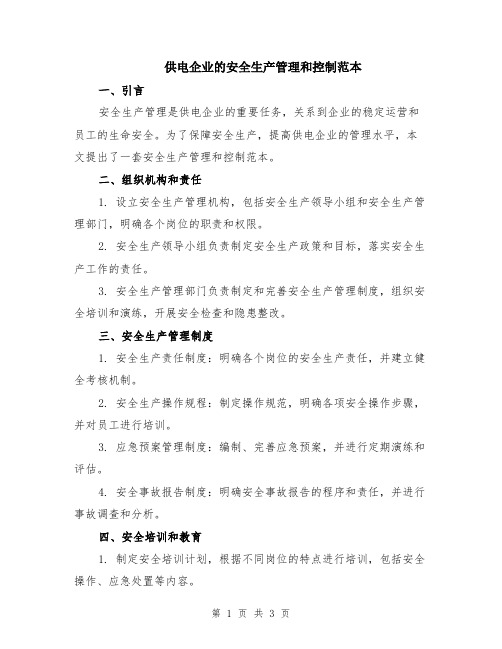 供电企业的安全生产管理和控制范本

一、引言

安全生产管理是供电企业的重要任务，关系到企业的稳定运营和员工的生命安全。为了保障安全生产，提高供电企业的管理水平，本文提出了一套安全生产管理和控制范本。

二、组织机构和责任

1. 设立安全生产管理机构，包括安全生产领导小组和安全生产管理部门，明确各个岗位的职责和权限。

2. 安全生产领导小组负责制定安全生产政策和目标，落实安全生产工作的责任。

3. 安全生产管理部门负责制定和完善安全生产管理制度，组织安全培训和演练，开展安全检查和隐患整改。

三、安全生产管理制度

1. 安全生产责任制度：明确各个岗位的安全生产责任，并建立健全考核机制。

2. 安全生产操作规程：制定操作规范，明确各项安全操作步骤，并对员工进行培训。

3. 应急预案管理制度：编制、完善应急预案，并进行定期演练和评估。

4. 安全事故报告制度：明确安全事故报告的程序和责任，并进行事故调查和分析。

四、安全培训和教育

1. 制定安全培训计划，根据不同岗位的特点进行培训，包括安全操作、应急处置等内容。

第 1 页 共 3 页